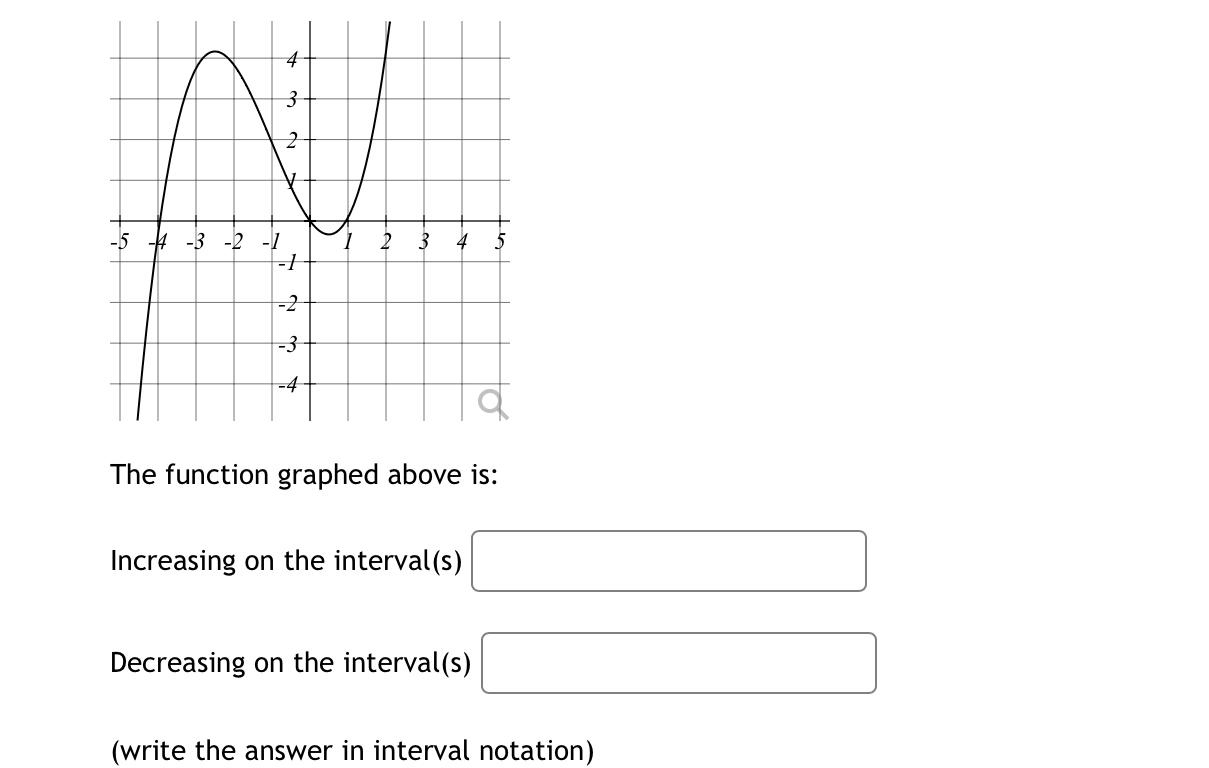 4
3
2
1
-5 -4 -3 -2 -1 1 2 3 4 5
-1
-2
-3
-4

The function graphed above is:

Increasing on the interval(s)

Decreasing on the interval(s)

(write the answer in interval notation)